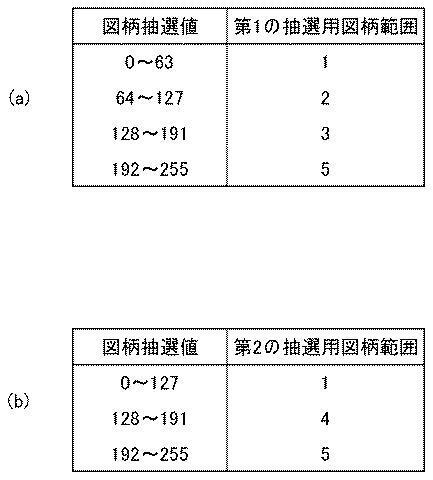 (a)

| 図柄抽選値 | 第1の抽選用図柄範囲 |
|---|---|
| 0～63 | 1 |
| 64～127 | 2 |
| 128～191 | 3 |
| 192～255 | 5 |

(b)

| 図柄抽選値 | 第2の抽選用図柄範囲 |
|---|---|
| 0～127 | 1 |
| 128～191 | 4 |
| 192～255 | 5 |